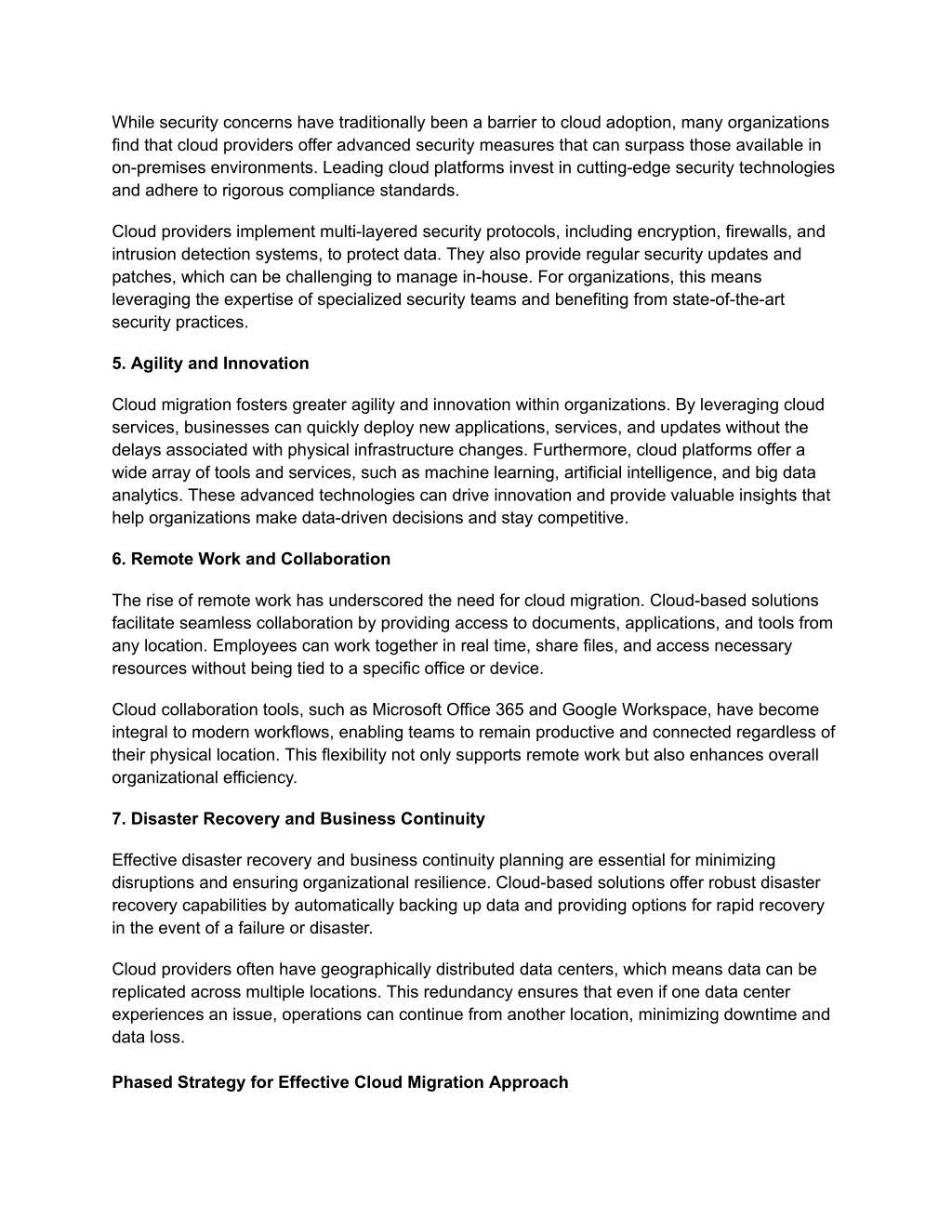 While security concerns have traditionally been a barrier to cloud adoption, many organizations find that cloud providers offer advanced security measures that can surpass those available in on-premises environments. Leading cloud platforms invest in cutting-edge security technologies and adhere to rigorous compliance standards.

Cloud providers implement multi-layered security protocols, including encryption, firewalls, and intrusion detection systems, to protect data. They also provide regular security updates and patches, which can be challenging to manage in-house. For organizations, this means leveraging the expertise of specialized security teams and benefiting from state-of-the-art security practices.

5. Agility and Innovation

Cloud migration fosters greater agility and innovation within organizations. By leveraging cloud services, businesses can quickly deploy new applications, services, and updates without the delays associated with physical infrastructure changes. Furthermore, cloud platforms offer a wide array of tools and services, such as machine learning, artificial intelligence, and big data analytics. These advanced technologies can drive innovation and provide valuable insights that help organizations make data-driven decisions and stay competitive.

6. Remote Work and Collaboration

The rise of remote work has underscored the need for cloud migration. Cloud-based solutions facilitate seamless collaboration by providing access to documents, applications, and tools from any location. Employees can work together in real time, share files, and access necessary resources without being tied to a specific office or device.

Cloud collaboration tools, such as Microsoft Office 365 and Google Workspace, have become integral to modern workflows, enabling teams to remain productive and connected regardless of their physical location. This flexibility not only supports remote work but also enhances overall organizational efficiency.

7. Disaster Recovery and Business Continuity

Effective disaster recovery and business continuity planning are essential for minimizing disruptions and ensuring organizational resilience. Cloud-based solutions offer robust disaster recovery capabilities by automatically backing up data and providing options for rapid recovery in the event of a failure or disaster.

Cloud providers often have geographically distributed data centers, which means data can be replicated across multiple locations. This redundancy ensures that even if one data center experiences an issue, operations can continue from another location, minimizing downtime and data loss.

Phased Strategy for Effective Cloud Migration Approach